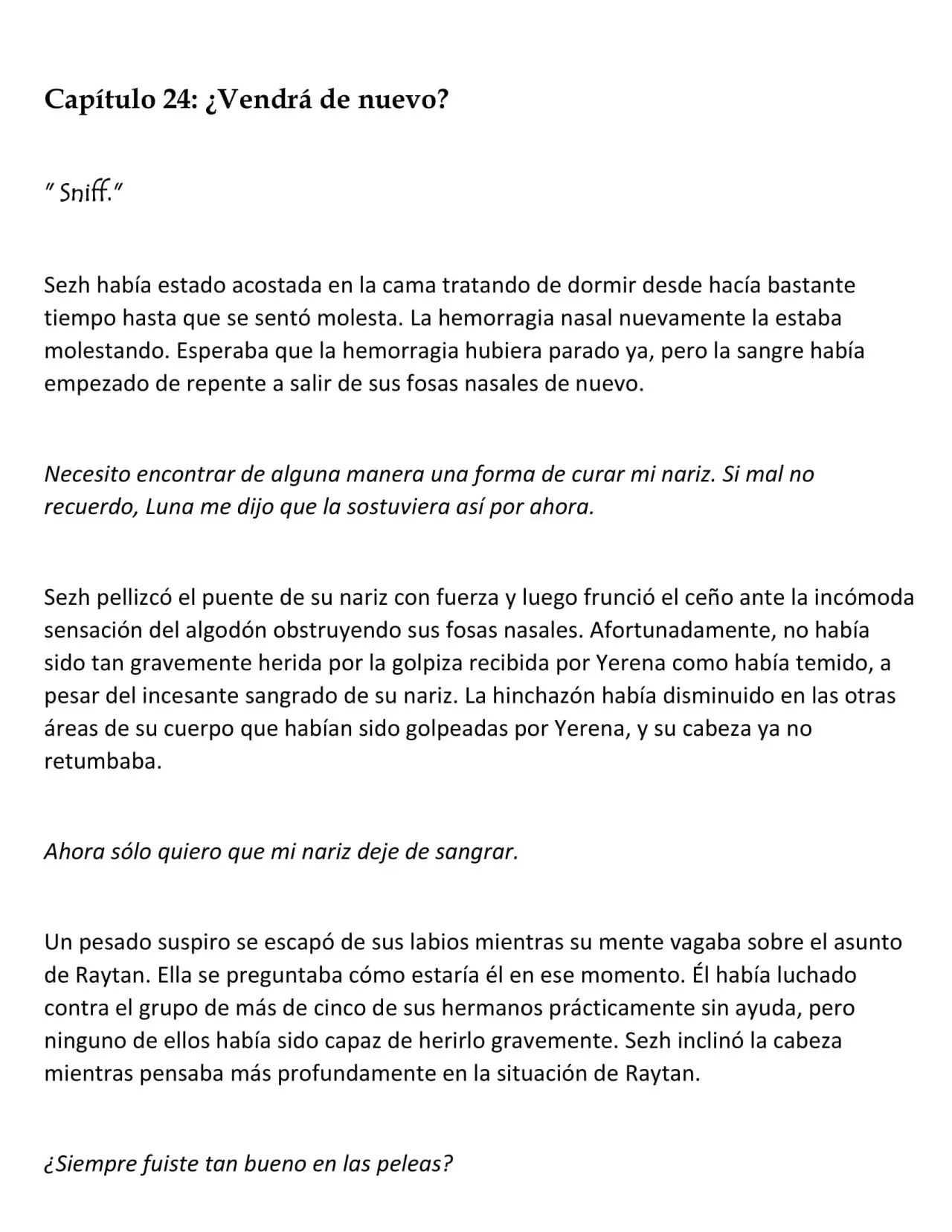 Capítulo 24: ¿Vendrá de nuevo?

" Sniff."

Sezh había estado acostada en la cama tratando de dormir desde hacía bastante tiempo hasta que se sentó molesta. La hemorragia nasal nuevamente la estaba molestando. Esperaba que la hemorragia hubiera parado ya, pero la sangre había empezado de repente a salir de sus fosas nasales de nuevo.

Necesito encontrar de alguna manera una forma de curar mi nariz. Si mal no recuerdo, Luna me dijo que la sostuviera así por ahora.

Sezh pellizcó el puente de su nariz con fuerza y luego frunció el ceño ante la incómoda sensación del algodón obstruyendo sus fosas nasales. Afortunadamente, no había sido tan gravemente herida por la golpiza recibida por Yerena como había temido, a pesar del incesante sangrado de su nariz. La hinchazón había disminuido en las otras áreas de su cuerpo que habían sido golpeadas por Yerena, y su cabeza ya no retumbaba.

Ahora sólo quiero que mi nariz deje de sangrar.

Un pesado suspiro se escapó de sus labios mientras su mente vagaba sobre el asunto de Raytan. Ella se preguntaba cómo estaría él en ese momento. Él había luchado contra el grupo de más de cinco de sus hermanos prácticamente sin ayuda, pero ninguno de ellos había sido capaz de herirlo gravemente. Sezh inclinó la cabeza mientras pensaba más profundamente en la situación de Raytan.

¿Siempre fuiste tan bueno en las peleas?